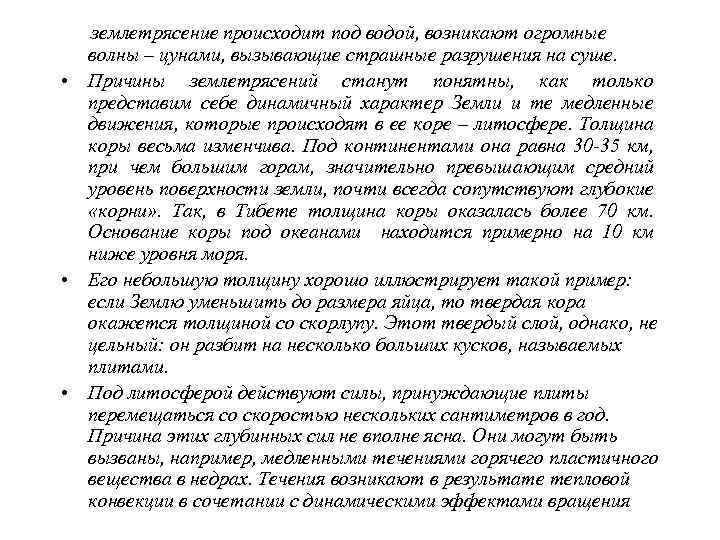 землетрясение происходит под водой, возникают огромные волны – цунами, вызывающие страшные разрушения на суше.

• Причины землетрясений станут понятны, как только представим себе динамичный характер Земли и те медленные движения, которые происходят в ее коре – литосфере. Толщина коры весьма изменчива. Под континентами она равна 30-35 км, при чем большим горам, значительно превышающим средний уровень поверхности земли, почти всегда сопутствуют глубокие «корни». Так, в Тибете толщина коры оказалась более 70 км. Основание коры под океанами находится примерно на 10 км ниже уровня моря.

• Его небольшую толщину хорошо иллюстрирует такой пример: если Землю уменьшить до размера яйца, то твердая кора окажется толщиной со скорлупу. Этот твердый слой, однако, не цельный: он разбит на несколько больших кусков, называемых плитами.

• Под литосферой действуют силы, принуждающие плиты перемещаться со скоростью нескольких сантиметров в год. Причина этих глубинных сил не вполне ясна. Они могут быть вызваны, например, медленными течениями горячего пластичного вещества в недрах. Течения возникают в результате тепловой конвекции в сочетании с динамическими эффектами вращения